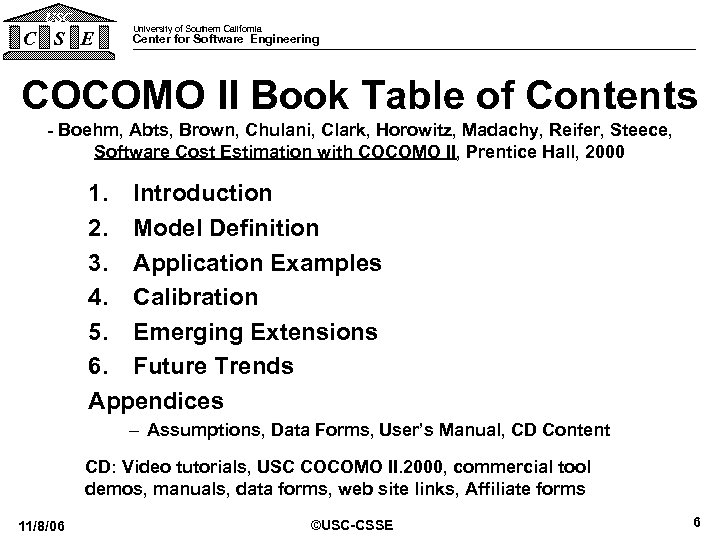 USC
C S E

University of Southern California
Center for Software Engineering

COCOMO II Book Table of Contents

- Boehm, Abts, Brown, Chulani, Clark, Horowitz, Madachy, Reifer, Steece, Software Cost Estimation with COCOMO II, Prentice Hall, 2000

1. Introduction
2. Model Definition
3. Application Examples
4. Calibration
5. Emerging Extensions
6. Future Trends

Appendices
– Assumptions, Data Forms, User's Manual, CD Content

CD: Video tutorials, USC COCOMO II.2000, commercial tool demos, manuals, data forms, web site links, Affiliate forms

11/8/06

©USC-CSSE

6